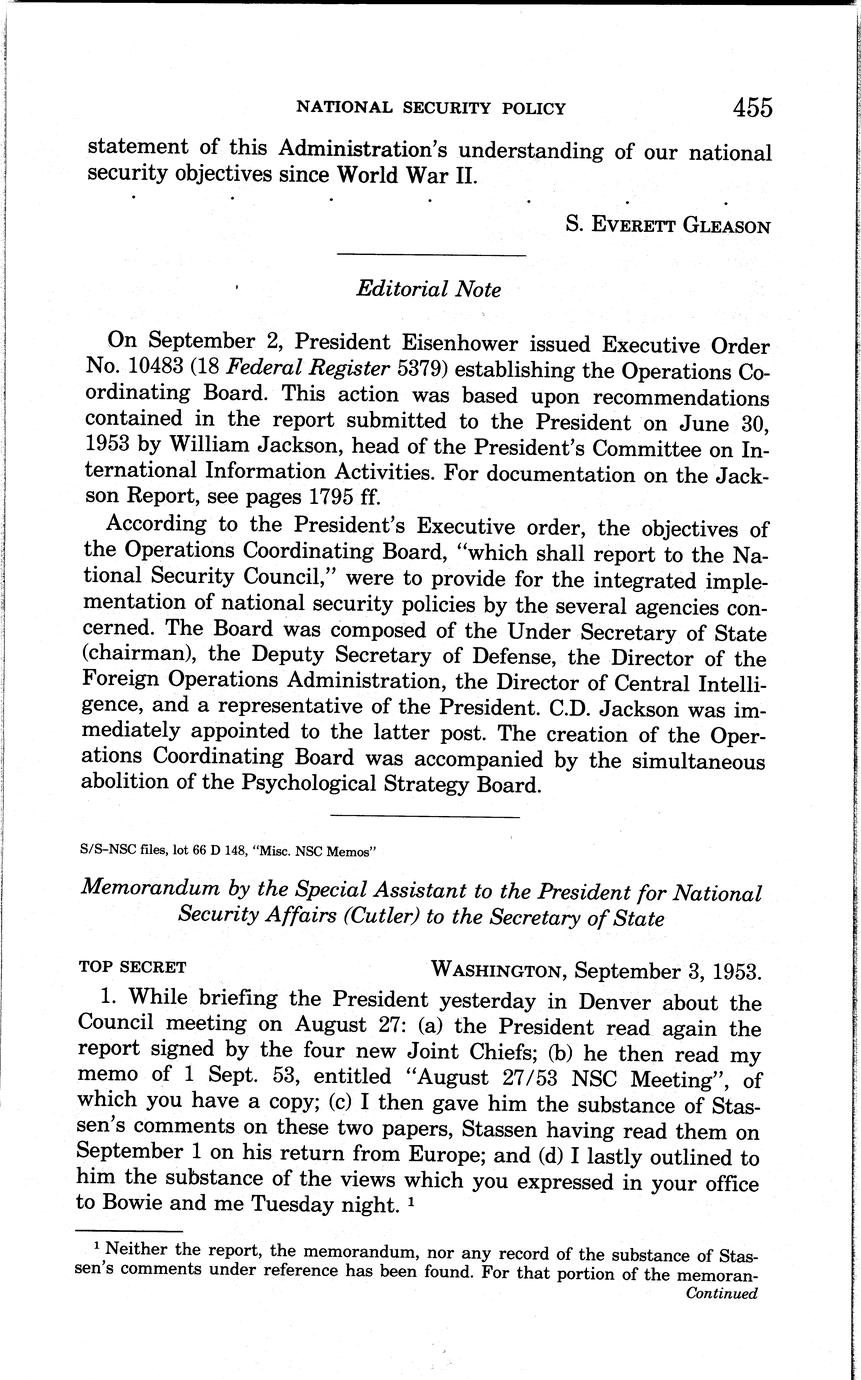 NATIONAL SECURITY POLICY 455

statement of this Administration's understanding of our national security objectives since World War II.

. . . . . . .

S. EVERETT GLEASON

Editorial Note

On September 2, President Eisenhower issued Executive Order No. 10483 (18 Federal Register 5379) establishing the Operations Coordinating Board. This action was based upon recommendations contained in the report submitted to the President on June 30, 1953 by William Jackson, head of the President's Committee on International Information Activities. For documentation on the Jackson Report, see pages 1795 ff.

According to the President's Executive order, the objectives of the Operations Coordinating Board, "which shall report to the National Security Council," were to provide for the integrated implementation of national security policies by the several agencies concerned. The Board was composed of the Under Secretary of State (chairman), the Deputy Secretary of Defense, the Director of the Foreign Operations Administration, the Director of Central Intelligence, and a representative of the President. C.D. Jackson was immediately appointed to the latter post. The creation of the Operations Coordinating Board was accompanied by the simultaneous abolition of the Psychological Strategy Board.

S/S-NSC files, lot 66 D 148, "Misc. NSC Memos"

Memorandum by the Special Assistant to the President for National Security Affairs (Cutler) to the Secretary of State

TOP SECRET WASHINGTON, September 3, 1953.

1. While briefing the President yesterday in Denver about the Council meeting on August 27: (a) the President read again the report signed by the four new Joint Chiefs; (b) he then read my memo of 1 Sept. 53, entitled "August 27/53 NSC Meeting", of which you have a copy; (c) I then gave him the substance of Stassen's comments on these two papers, Stassen having read them on September 1 on his return from Europe; and (d) I lastly outlined to him the substance of the views which you expressed in your office to Bowie and me Tuesday night. $^1$

$^1$ Neither the report, the memorandum, nor any record of the substance of Stassen's comments under reference has been found. For that portion of the memoran-
Continued